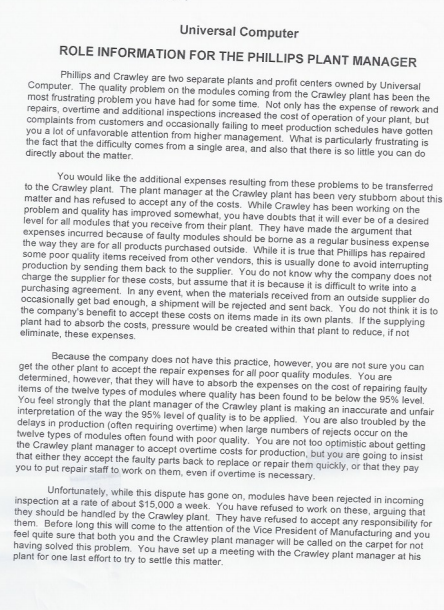 Universal Computer

ROLE INFORMATION FOR THE PHILLIPS PLANT MANAGER

Phillips and Crawley are two separate plants and profit centers owned by Universal Computer. The quality problem on the modules coming from the Crawley plant has been the most frustrating problem you have had for some time. Not only has the expense of rework and repairs, overtime and additional inspections increased the cost of operation of your plant, but complaints from customers and occasionally failing to meet production schedules have gotten you a lot of unfavorable attention from higher management. What is particularly frustrating is the fact that the difficulty comes from a single area, and also that there is so little you can do directly about the matter.

You would like the additional expenses resulting from these problems to be transferred to the Crawley plant. The plant manager at the Crawley plant has been very stubborn about this matter and has refused to accept any of the costs. While Crawley has been working on the problem and quality has improved somewhat, you have doubts that it will ever be of a desired level for all modules that you receive from their plant. They have made the argument that expenses incurred because of faulty modules should be borne as a regular business expense the way they are for all products purchased outside. While it is true that Phillips has repaired some poor quality items received from other vendors, this is usually done to avoid interrupting production by sending them back to the supplier. You do not know why the company does not charge the supplier for these costs, but assume that it is because it is difficult to write into a purchasing agreement. In any event, when the materials received from an outside supplier do occasionally get bad enough, a shipment will be rejected and sent back. You do not think it is to the company's benefit to accept these costs on items made in its own plants. If the supplying plant had to absorb the costs, pressure would be created within that plant to reduce, if not eliminate, these expenses.

Because the company does not have this practice, however, you are not sure you can get the other plant to accept the repair expenses for all poor quality modules. You are determined, however, that they will have to absorb the expenses on the cost of repairing faulty items of the twelve types of modules where quality has been found to be below the 95% level. You feel strongly that the plant manager of the Crawley plant is making an inaccurate and unfair interpretation of the way the 95% level of quality is to be applied. You are also troubled by the delays in production (often requiring overtime) when large numbers of rejects occur on the twelve types of modules often found with poor quality. You are not too optimistic about getting the Crawley plant manager to accept overtime costs for production, but you are going to insist that either they accept the faulty parts back to replace or repair them quickly, or that they pay you to put repair staff to work on them, even if overtime is necessary.

Unfortunately, while this dispute has gone on, modules have been rejected in incoming inspection at a rate of about $15,000 a week. You have refused to work on these, arguing that they should be handled by the Crawley plant. They have refused to accept any responsibility for them. Before long this will come to the attention of the Vice President of Manufacturing and you feel quite sure that both you and the Crawley plant manager will be called on the carpet for not having solved this problem. You have set up a meeting with the Crawley plant manager at his plant for one last effort to try to settle this matter.